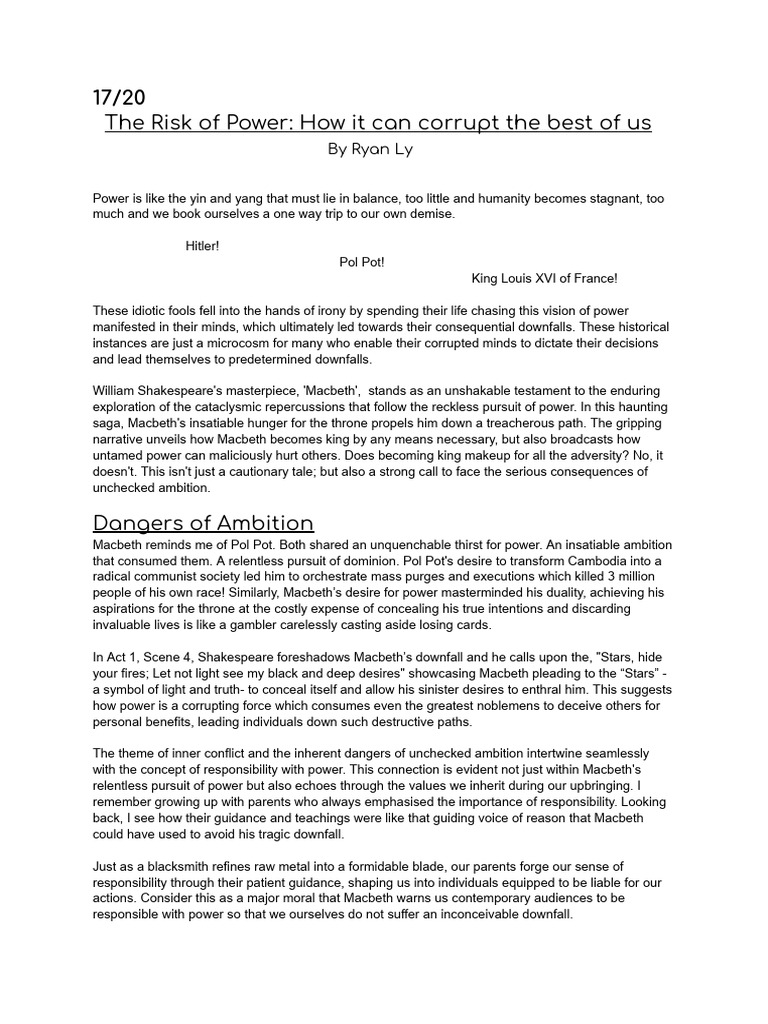 17/20

The Risk of Power: How it can corrupt the best of us

By Ryan Ly

Power is like the yin and yang that must lie in balance, too little and humanity becomes stagnant, too much and we book ourselves a one way trip to our own demise.

Hitler!

Pol Pot!

King Louis XVI of France!

These idiotic fools fell into the hands of irony by spending their life chasing this vision of power manifested in their minds, which ultimately led towards their consequential downfalls. These historical instances are just a microcosm for many who enable their corrupted minds to dictate their decisions and lead themselves to predetermined downfalls.

William Shakespeare's masterpiece, 'Macbeth', stands as an unshakable testament to the enduring exploration of the cataclysmic repercussions that follow the reckless pursuit of power. In this haunting saga, Macbeth's insatiable hunger for the throne propels him down a treacherous path. The gripping narrative unveils how Macbeth becomes king by any means necessary, but also broadcasts how untamed power can maliciously hurt others. Does becoming king makeup for all the adversity? No, it doesn't. This isn't just a cautionary tale; but also a strong call to face the serious consequences of unchecked ambition.

Dangers of Ambition

Macbeth reminds me of Pol Pot. Both shared an unquenchable thirst for power. An insatiable ambition that consumed them. A relentless pursuit of dominion. Pol Pot's desire to transform Cambodia into a radical communist society led him to orchestrate mass purges and executions which killed 3 million people of his own race! Similarly, Macbeth's desire for power masterminded his duality, achieving his aspirations for the throne at the costly expense of concealing his true intentions and discarding invaluable lives is like a gambler carelessly casting aside losing cards.

In Act 1, Scene 4, Shakespeare foreshadows Macbeth's downfall and he calls upon the, "Stars, hide your fires; Let not light see my black and deep desires" showcasing Macbeth pleading to the "Stars" - a symbol of light and truth- to conceal itself and allow his sinister desires to enthral him. This suggests how power is a corrupting force which consumes even the greatest noblemens to deceive others for personal benefits, leading individuals down such destructive paths.

The theme of inner conflict and the inherent dangers of unchecked ambition intertwine seamlessly with the concept of responsibility with power. This connection is evident not just within Macbeth's relentless pursuit of power but also echoes through the values we inherit during our upbringing. I remember growing up with parents who always emphasised the importance of responsibility. Looking back, I see how their guidance and teachings were like that guiding voice of reason that Macbeth could have used to avoid his tragic downfall.

Just as a blacksmith refines raw metal into a formidable blade, our parents forge our sense of responsibility through their patient guidance, shaping us into individuals equipped to be liable for our actions. Consider this as a major moral that Macbeth warns us contemporary audiences to be responsible with power so that we ourselves do not suffer an inconceivable downfall.